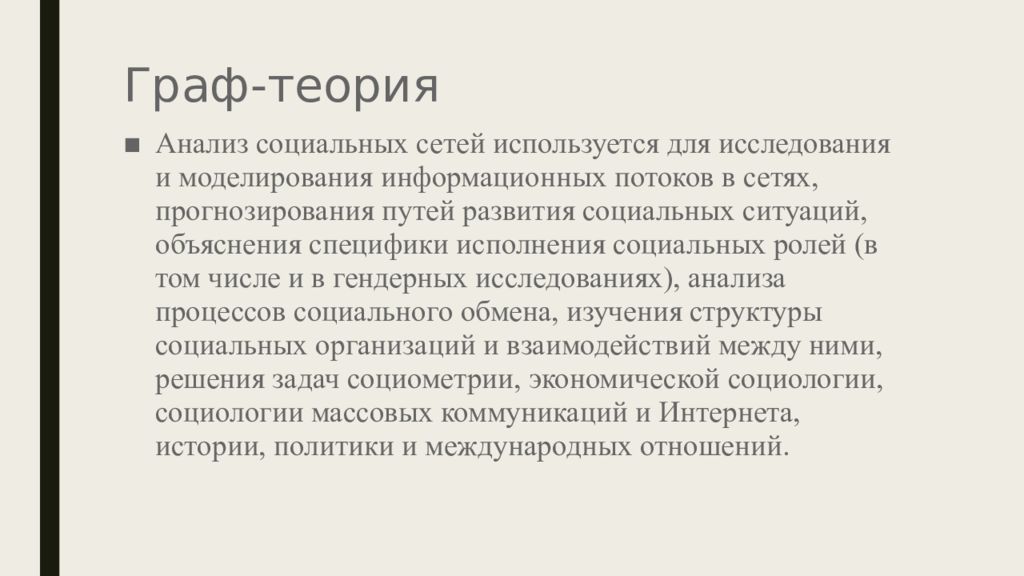 Граф-теория

■ Анализ социальных сетей используется для исследования и моделирования информационных потоков в сетях, прогнозирования путей развития социальных ситуаций, объяснения специфики исполнения социальных ролей (в том числе и в гендерных исследованиях), анализа процессов социального обмена, изучения структуры социальных организаций и взаимодействий между ними, решения задач социометрии, экономической социологии, социологии массовых коммуникаций и Интернета, истории, политики и международных отношений.